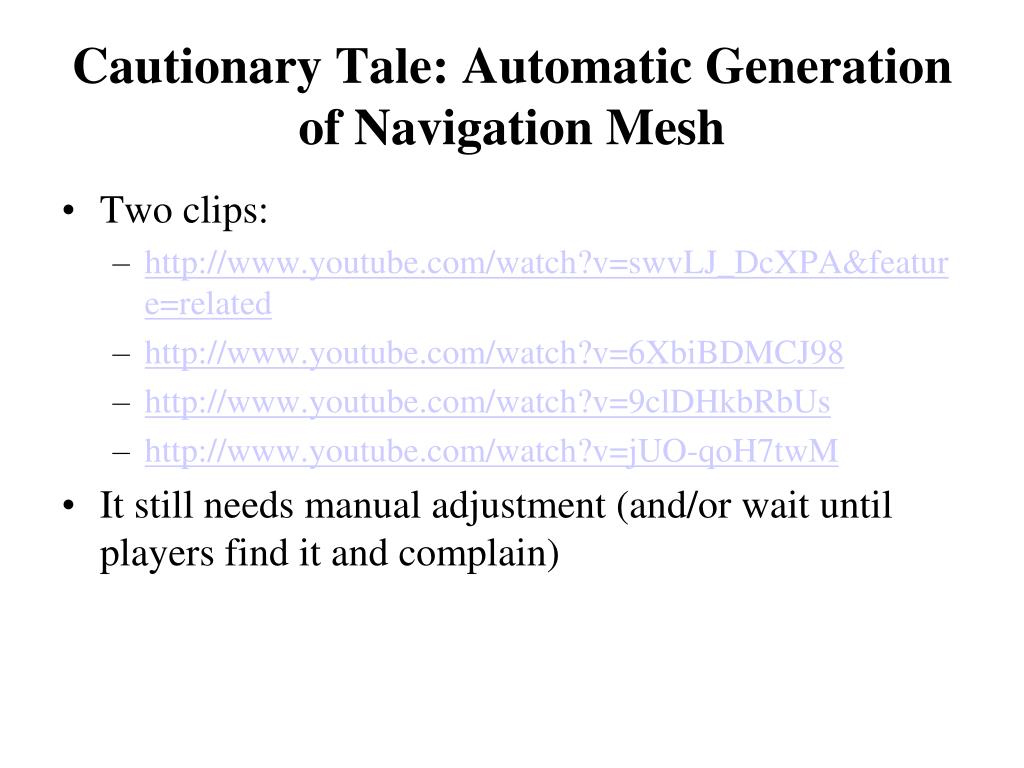 Cautionary Tale: Automatic Generation of Navigation Mesh

• Two clips:
  – http://www.youtube.com/watch?v=swvLJ_DcXPA&feature=related
  – http://www.youtube.com/watch?v=6XbiBDMCJ98
  – http://www.youtube.com/watch?v=9clDHkbRbUs
  – http://www.youtube.com/watch?v=jUO-qoH7twM
• It still needs manual adjustment (and/or wait until players find it and complain)